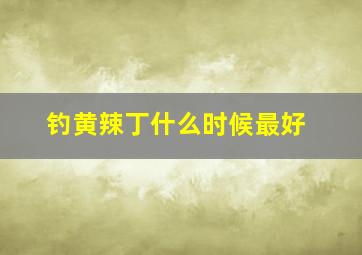 钓黄辣丁什么时候最好